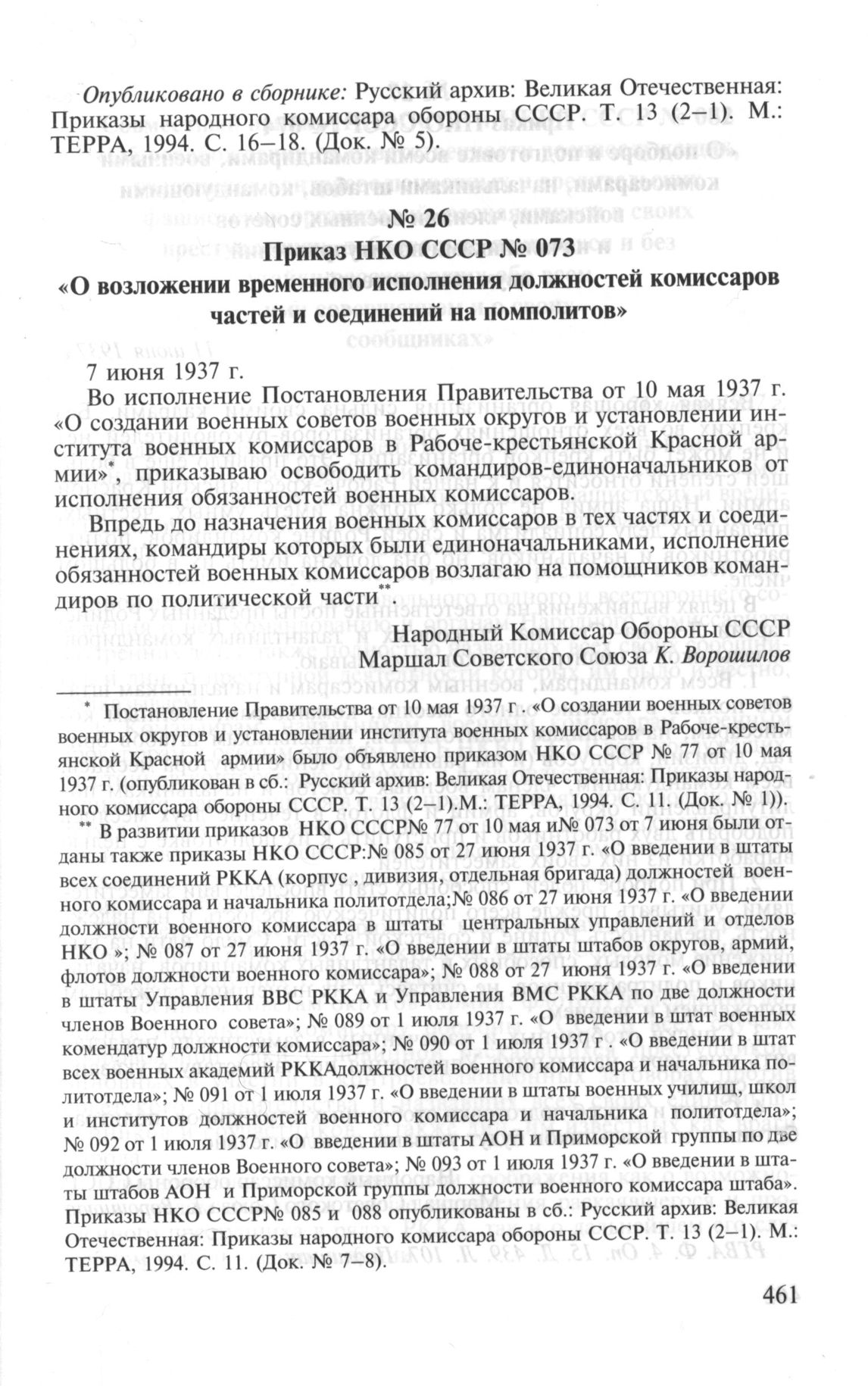 Опубликовано в сборнике: Русский архив: Великая Отечественная: Приказы народного комиссара обороны СССР. Т. 13 (2–1). М.: ТЕРРА, 1994. С. 16–18. (Док. № 5).

№ 26
Приказ НКО СССР № 073
«О возложении временного исполнения должностей комиссаров частей и соединений на помполитов»

7 июня 1937 г.

Во исполнение Постановления Правительства от 10 мая 1937 г. «О создании военных советов военных округов и установлении института военных комиссаров в Рабоче-крестьянской Красной армии»*, приказываю освободить командиров-единоначальников от исполнения обязанностей военных комиссаров.

Впредь до назначения военных комиссаров в тех частях и соединениях, командиры которых были единоначальниками, исполнение обязанностей военных комиссаров возлагаю на помощников командиров по политической части**.

Народный Комиссар Обороны СССР
Маршал Советского Союза К. Ворошилов

* Постановление Правительства от 10 мая 1937 г . «О создании военных советов военных округов и установлении института военных комиссаров в Рабоче-крестьянской Красной армии» было объявлено приказом НКО СССР № 77 от 10 мая 1937 г. (опубликован в сб.: Русский архив: Великая Отечественная: Приказы народного комиссара обороны СССР. Т. 13 (2–1).М.: ТЕРРА, 1994. С. 11. (Док. № 1)).

** В развитии приказов НКО СССР№ 77 от 10 мая и№ 073 от 7 июня были отданы также приказы НКО СССР:№ 085 от 27 июня 1937 г. «О введении в штаты всех соединений РККА (корпус , дивизия, отдельная бригада) должностей военного комиссара и начальника политотдела;№ 086 от 27 июня 1937 г. «О введении должности военного комиссара в штаты центральных управлений и отделов НКО »; № 087 от 27 июня 1937 г. «О введении в штаты штабов округов, армий, флотов должности военного комиссара»; № 088 от 27 июня 1937 г. «О введении в штаты Управления ВВС РККА и Управления ВМС РККА по две должности членов Военного совета»; № 089 от 1 июля 1937 г. «О введении в штат военных комендатур должности комиссара»; № 090 от 1 июля 1937 г . «О введении в штат всех военных академий РККАдолжностей военного комиссара и начальника политотдела»; № 091 от 1 июля 1937 г. «О введении в штаты военных училищ, школ и институтов должностей военного комиссара и начальника политотдела»; № 092 от 1 июля 1937 г. «О введении в штаты АОН и Приморской группы по две должности членов Военного совета»; № 093 от 1 июля 1937 г. «О введении в штаты штабов АОН и Приморской группы должности военного комиссара штаба». Приказы НКО СССР№ 085 и 088 опубликованы в сб.: Русский архив: Великая Отечественная: Приказы народного комиссара обороны СССР. Т. 13 (2–1). М.: ТЕРРА, 1994. С. 11. (Док. № 7–8).

461